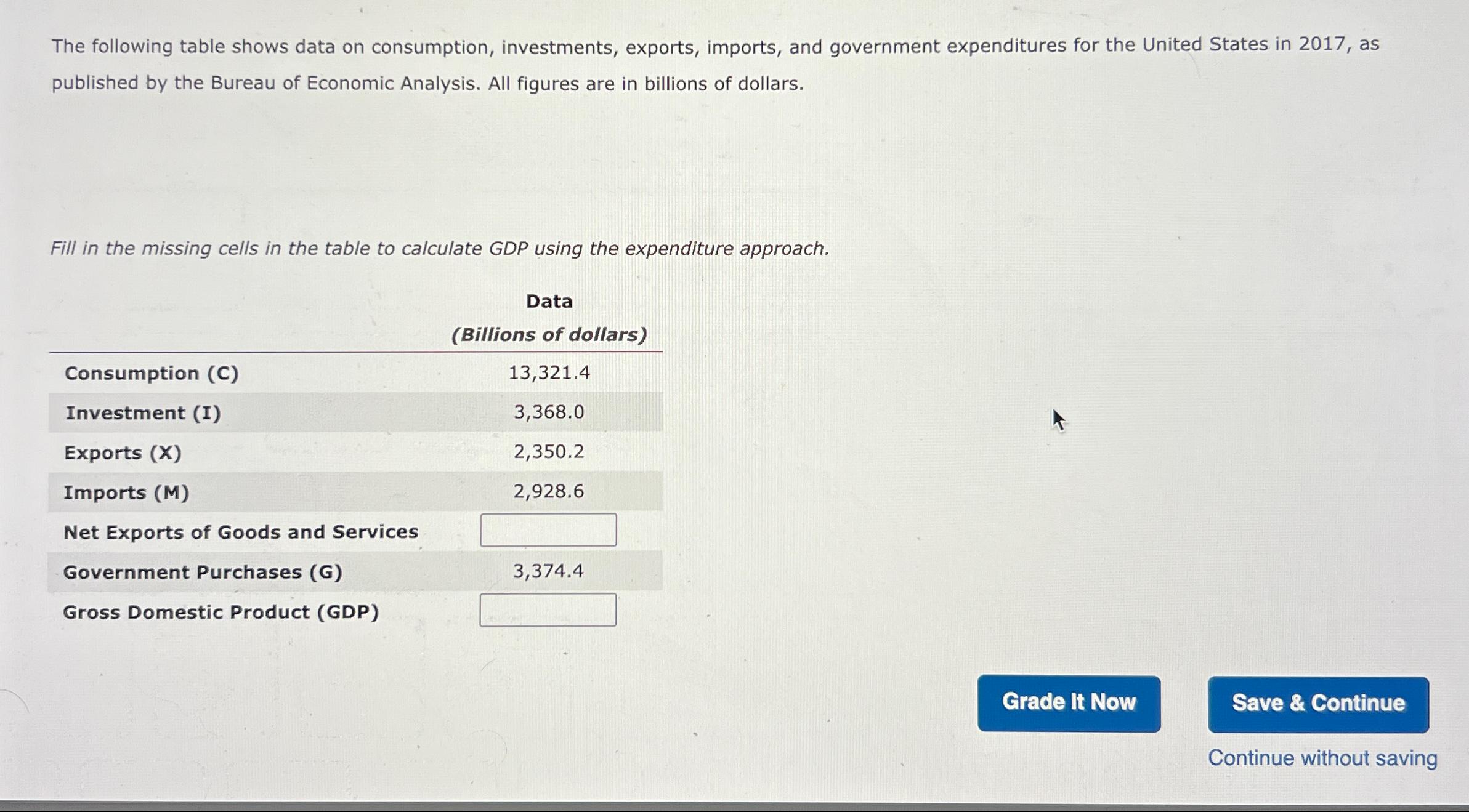 The following table shows data on consumption, investments, exports, imports, and government expenditures for the United States in 2017, as published by the Bureau of Economic Analysis. All figures are in billions of dollars.

Fill in the missing cells in the table to calculate GDP using the expenditure approach.

| | Data (Billions of dollars) |
|---|---|
| Consumption (C) | 13,321.4 |
| Investment (I) | 3,368.0 |
| Exports (X) | 2,350.2 |
| Imports (M) | 2,928.6 |
| Net Exports of Goods and Services | |
| Government Purchases (G) | 3,374.4 |
| Gross Domestic Product (GDP) | |

Grade It Now

Save & Continue

Continue without saving